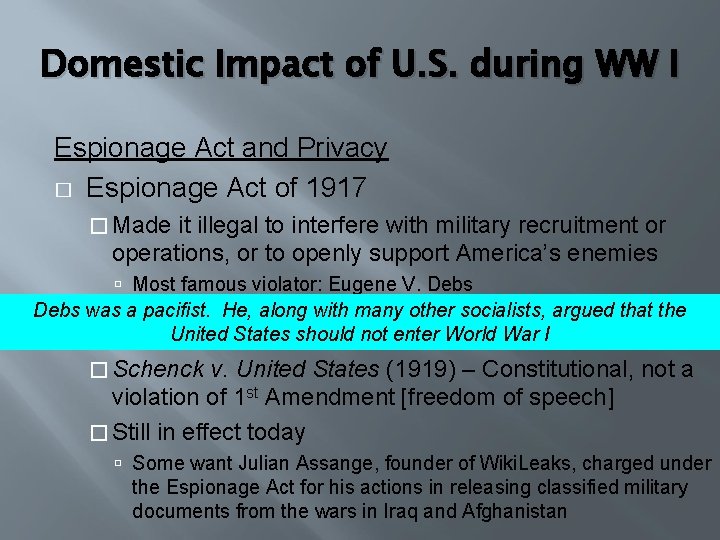 Domestic Impact of U.S. during WW I

Espionage Act and Privacy

□ Espionage Act of 1917

□ Made it illegal to interfere with military recruitment or operations, or to openly support America's enemies

▫ Most famous violator: Eugene V. Debs

Debs was a pacifist. He, along with many other socialists, argued that the United States should not enter World War I

□ Schenck v. United States (1919) – Constitutional, not a violation of 1$^{st}$ Amendment [freedom of speech]

□ Still in effect today

▫ Some want Julian Assange, founder of WikiLeaks, charged under the Espionage Act for his actions in releasing classified military documents from the wars in Iraq and Afghanistan